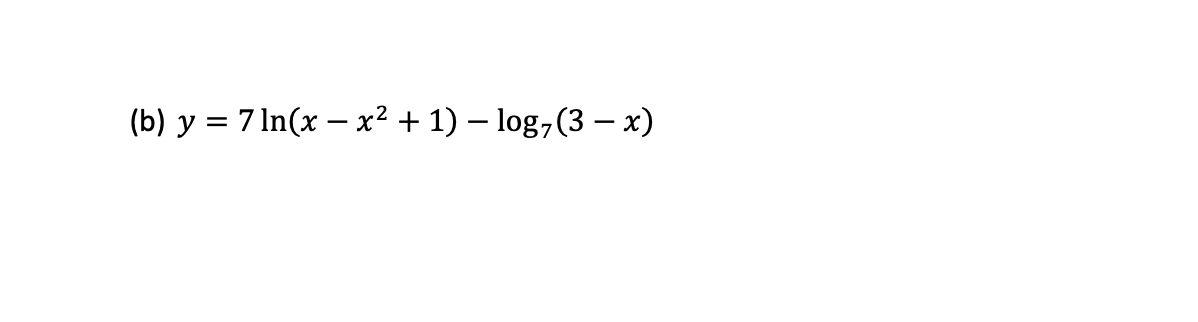 (b) $y = 7\ln(x - x^2 + 1) - \log_7(3 - x)$